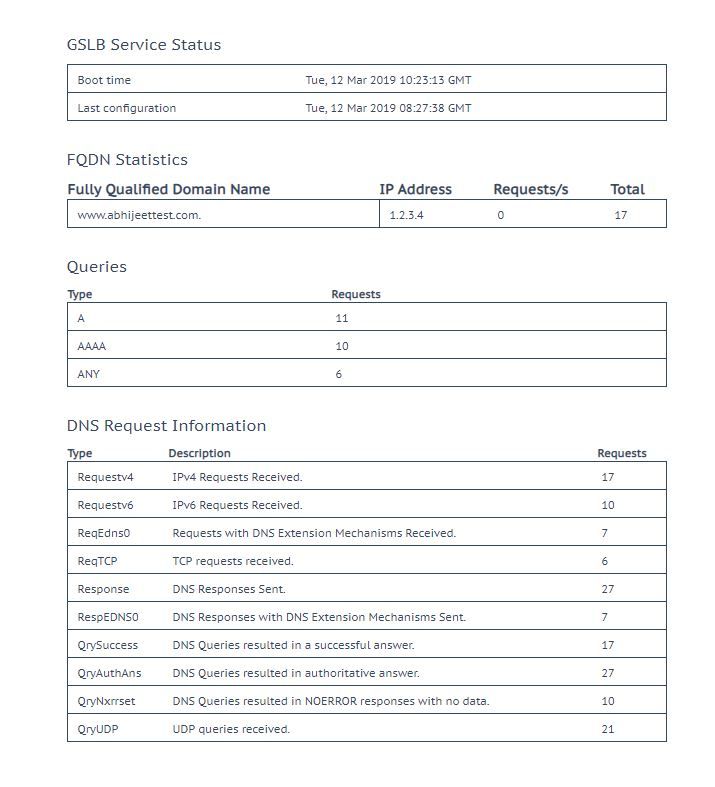 GSLB Service Status

| Boot time | Tue, 12 Mar 2019 10:23:13 GMT |
|---|---|
| Last configuration | Tue, 12 Mar 2019 08:27:38 GMT |

FQDN Statistics

| Fully Qualified Domain Name | IP Address | Requests/s | Total |
|---|---|---|---|
| www.abhijeettest.com. | 1.2.3.4 | 0 | 17 |

Queries

| Type | Requests |
|---|---|
| A | 11 |
| AAAA | 10 |
| ANY | 6 |

DNS Request Information

| Type | Description | Requests |
|---|---|---|
| Requestv4 | IPv4 Requests Received. | 17 |
| Requestv6 | IPv6 Requests Received. | 10 |
| ReqEdns0 | Requests with DNS Extension Mechanisms Received. | 7 |
| ReqTCP | TCP requests received. | 6 |
| Response | DNS Responses Sent. | 27 |
| RespEDNS0 | DNS Responses with DNS Extension Mechanisms Sent. | 7 |
| QrySuccess | DNS Queries resulted in a successful answer. | 17 |
| QryAuthAns | DNS Queries resulted in authoritative answer. | 27 |
| QryNxrrset | DNS Queries resulted in NOERROR responses with no data. | 10 |
| QryUDP | UDP queries received. | 21 |